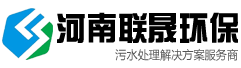 河南联晟环保

污水处理解决方案服务商